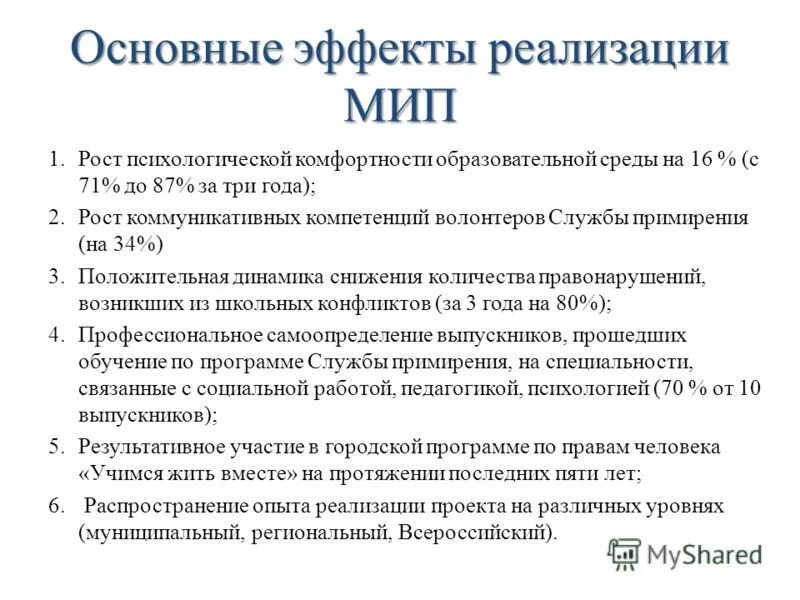 Основные эффекты реализации МИП

1. Рост психологической комфортности образовательной среды на 16 % (с 71% до 87% за три года);
2. Рост коммуникативных компетенций волонтеров Службы примирения (на 34%)
3. Положительная динамика снижения количества правонарушений, возникших из школьных конфликтов (за 3 года на 80%);
4. Профессиональное самоопределение выпускников, прошедших обучение по программе Службы примирения, на специальности, связанные с социальной работой, педагогикой, психологией (70 % от 10 выпускников);
5. Результативное участие в городской программе по правам человека «Учимся жить вместе» на протяжении последних пяти лет;
6. Распространение опыта реализации проекта на различных уровнях (муниципальный, региональный, Всероссийский).

MyShared